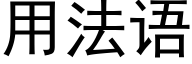 用法语